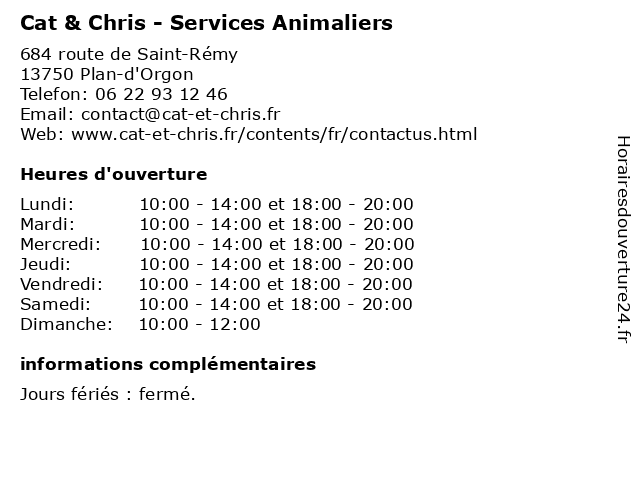 Cat & Chris - Services Animaliers

684 route de Saint-Rémy
13750 Plan-d'Orgon
Telefon: 06 22 93 12 46
Email: contact@cat-et-chris.fr
Web: www.cat-et-chris.fr/contents/fr/contactus.html

Heures d'ouverture

Lundi: 10:00 - 14:00 et 18:00 - 20:00
Mardi: 10:00 - 14:00 et 18:00 - 20:00
Mercredi: 10:00 - 14:00 et 18:00 - 20:00
Jeudi: 10:00 - 14:00 et 18:00 - 20:00
Vendredi: 10:00 - 14:00 et 18:00 - 20:00
Samedi: 10:00 - 14:00 et 18:00 - 20:00
Dimanche: 10:00 - 12:00

informations complémentaires

Jours fériés : fermé.

Horairesdouverture24.fr